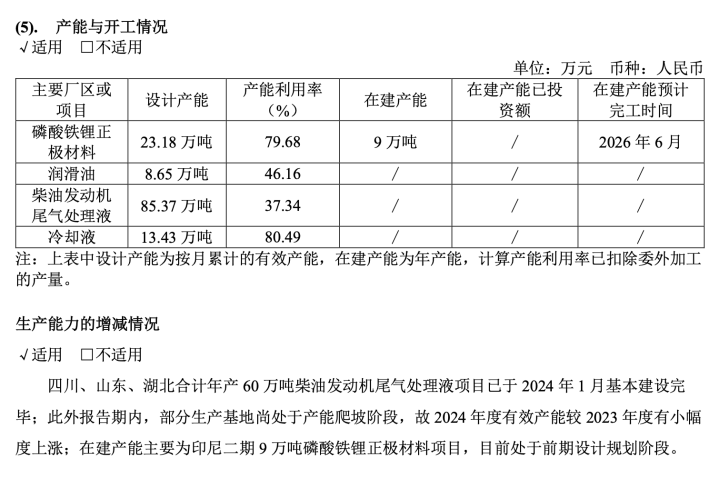 (5). 产能与开工情况
√适用 ☐不适用

单位：万元 币种：人民币

| 主要厂区或项目 | 设计产能 | 产能利用率（%） | 在建产能 | 在建产能已投资额 | 在建产能预计完工时间 |
|---|---|---|---|---|---|
| 磷酸铁锂正极材料 | 23.18万吨 | 79.68 | 9万吨 | / | 2026年6月 |
| 润滑油 | 8.65万吨 | 46.16 | / | / | / |
| 柴油发动机尾气处理液 | 85.37万吨 | 37.34 | / | / | / |
| 冷却液 | 13.43万吨 | 80.49 | / | / | / |

注：上表中设计产能为按月累计的有效产能，在建产能为年产能，计算产能利用率已扣除委外加工的产量。

生产能力的增减情况
√适用 ☐不适用

四川、山东、湖北合计年产60万吨柴油发动机尾气处理液项目已于2024年1月基本建设完毕；此外报告期内，部分生产基地尚处于产能爬坡阶段，故2024年度有效产能较2023年度有小幅度上涨；在建产能主要为印尼二期9万吨磷酸铁锂正极材料项目，目前处于前期设计规划阶段。